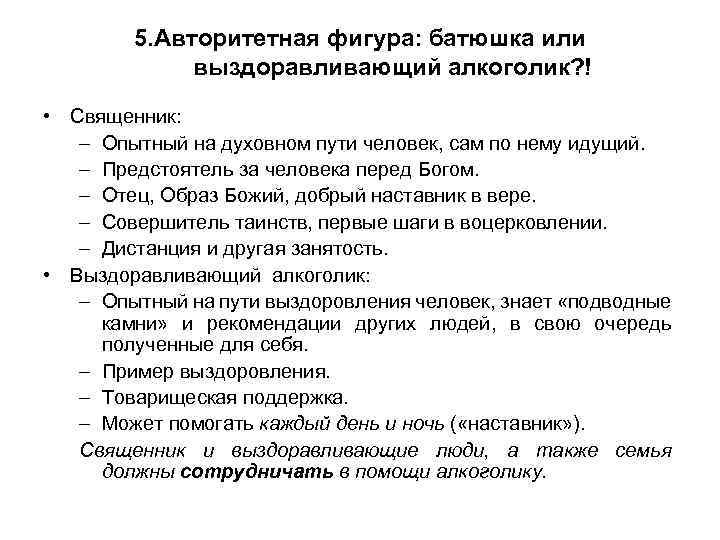 5.Авторитетная фигура: батюшка или выздоравливающий алкоголик?!

• Священник:
– Опытный на духовном пути человек, сам по нему идущий.
– Предстоятель за человека перед Богом.
– Отец, Образ Божий, добрый наставник в вере.
– Совершитель таинств, первые шаги в воцерковлении.
– Дистанция и другая занятость.
• Выздоравливающий алкоголик:
– Опытный на пути выздоровления человек, знает «подводные камни» и рекомендации других людей, в свою очередь полученные для себя.
– Пример выздоровления.
– Товарищеская поддержка.
– Может помогать каждый день и ночь («наставник»).

Священник и выздоравливающие люди, а также семья должны сотрудничать в помощи алкоголику.